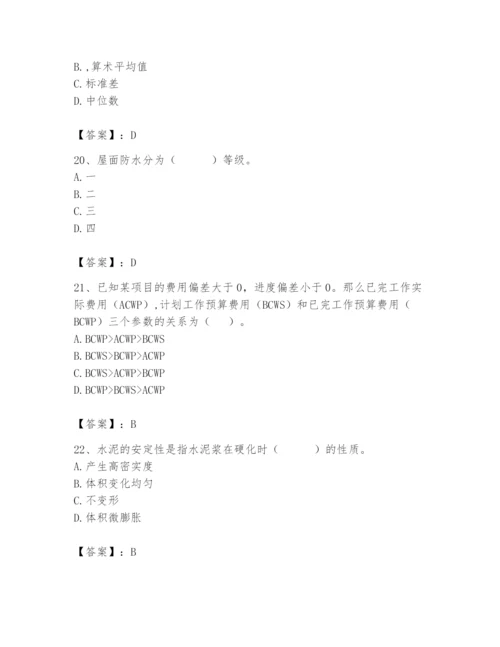 B. ,算术平均值
C. 标准差
D. 中位数

【答案】：D

20、屋面防水分为（　　）等级。
A. 一
B. 二
C. 三
D. 四

【答案】：D

21、已知某项目的费用偏差大于0，进度偏差小于0。那么已完工作实际费用（ACWP），计划工作预算费用（BCWS）和已完工作预算费用（BCWP）三个参数的关系为（　）。
A. BCWP>ACWP>BCWS
B. BCWS>BCWP>ACWP
C. BCWS>ACWP>BCWP
D. BCWP>BCWS>ACWP

【答案】：B

22、水泥的安定性是指水泥浆在硬化时（　　）的性质。
A. 产生高密实度
B. 体积变化均匀
C. 不变形
D. 体积微膨胀

【答案】：B